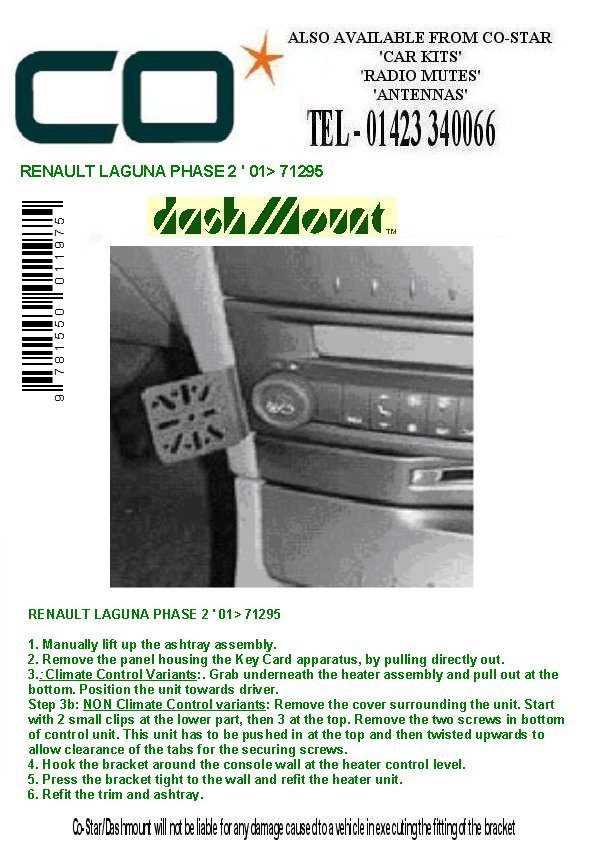 CO

ALSO AVAILABLE FROM CO-STAR
'CAR KITS'
'RADIO MUTES'
'ANTENNAS'

TEL - 01423 340066

RENAULT LAGUNA PHASE 2 ' 01> 71295

9 781550 011975

dashMount™

RENAULT LAGUNA PHASE 2 ' 01> 71295

1. Manually lift up the ashtray assembly.
2. Remove the panel housing the Key Card apparatus, by pulling directly out.
3.: Climate Control Variants:. Grab underneath the heater assembly and pull out at the bottom. Position the unit towards driver.
Step 3b: NON Climate Control variants: Remove the cover surrounding the unit. Start with 2 small clips at the lower part, then 3 at the top. Remove the two screws in bottom of control unit. This unit has to be pushed in at the top and then twisted upwards to allow clearance of the tabs for the securing screws.
4. Hook the bracket around the console wall at the heater control level.
5. Press the bracket tight to the wall and refit the heater unit.
6. Refit the trim and ashtray.

Co-Star/Dashmount will not be liable for any damage caused to a vehicle in executing the fitting of the bracket